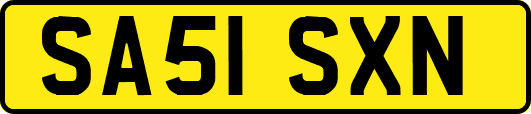 SA51 SXN